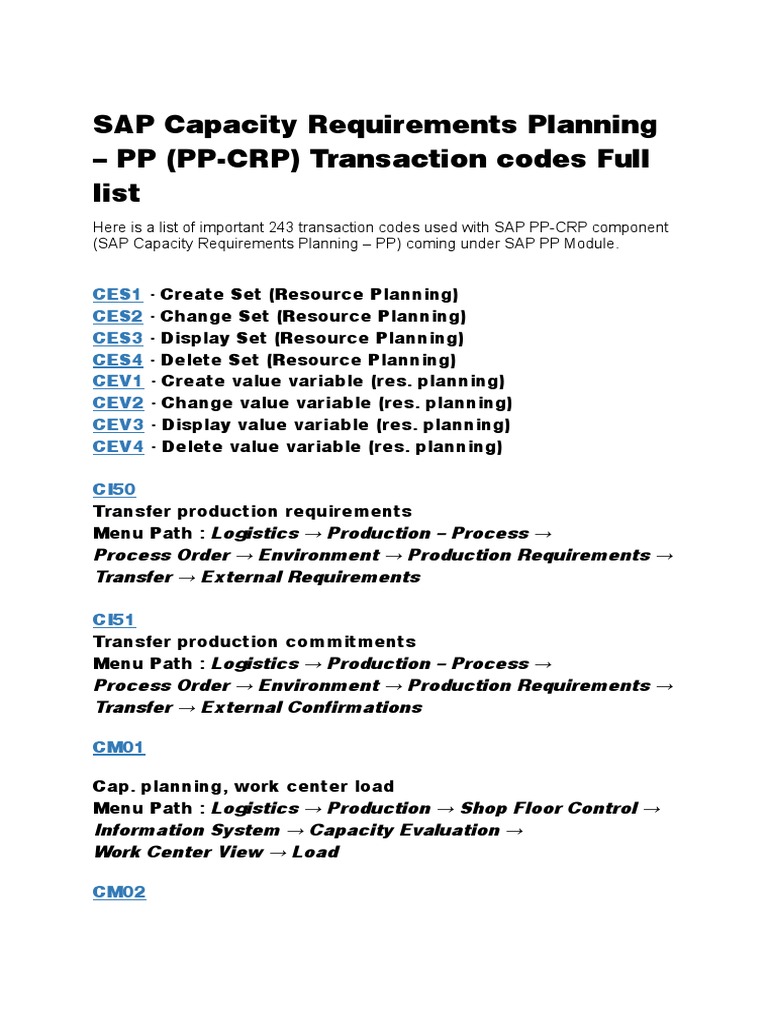 SAP Capacity Requirements Planning – PP (PP-CRP) Transaction codes Full list

Here is a list of important 243 transaction codes used with SAP PP-CRP component (SAP Capacity Requirements Planning – PP) coming under SAP PP Module.

CES1 - Create Set (Resource Planning)
CES2 - Change Set (Resource Planning)
CES3 - Display Set (Resource Planning)
CES4 - Delete Set (Resource Planning)
CEV1 - Create value variable (res. planning)
CEV2 - Change value variable (res. planning)
CEV3 - Display value variable (res. planning)
CEV4 - Delete value variable (res. planning)

CI50
Transfer production requirements
Menu Path : Logistics → Production – Process → Process Order → Environment → Production Requirements → Transfer → External Requirements

CI51
Transfer production commitments
Menu Path : Logistics → Production – Process → Process Order → Environment → Production Requirements → Transfer → External Confirmations

CM01

Cap. planning, work center load
Menu Path : Logistics → Production → Shop Floor Control → Information System → Capacity Evaluation → Work Center View → Load

CM02